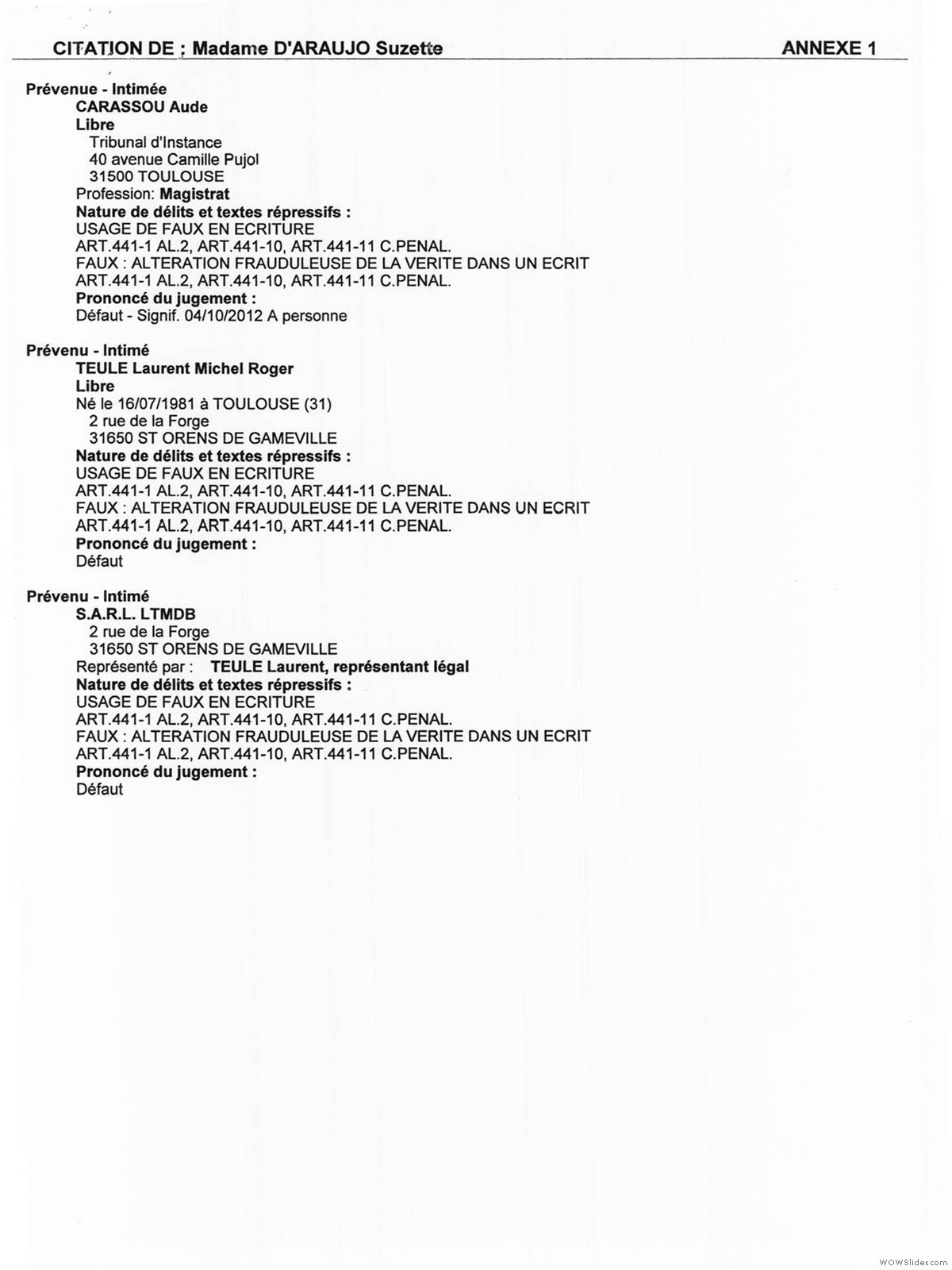 CITATION DE : Madame D'ARAUJO Suzette ANNEXE 1

Prévenue - Intimée
CARASSOU Aude
Libre
Tribunal d'Instance
40 avenue Camille Pujol
31500 TOULOUSE
Profession: Magistrat
Nature de délits et textes répressifs :
USAGE DE FAUX EN ECRITURE
ART.441-1 AL.2, ART.441-10, ART.441-11 C.PENAL.
FAUX : ALTERATION FRAUDULEUSE DE LA VERITE DANS UN ECRIT
ART.441-1 AL.2, ART.441-10, ART.441-11 C.PENAL.
Prononcé du jugement :
Défaut - Signif. 04/10/2012 A personne

Prévenu - Intimé
TEULE Laurent Michel Roger
Libre
Né le 16/07/1981 à TOULOUSE (31)
2 rue de la Forge
31650 ST ORENS DE GAMEVILLE
Nature de délits et textes répressifs :
USAGE DE FAUX EN ECRITURE
ART.441-1 AL.2, ART.441-10, ART.441-11 C.PENAL.
FAUX : ALTERATION FRAUDULEUSE DE LA VERITE DANS UN ECRIT
ART.441-1 AL.2, ART.441-10, ART.441-11 C.PENAL.
Prononcé du jugement :
Défaut

Prévenu - Intimé
S.A.R.L. LTMDB
2 rue de la Forge
31650 ST ORENS DE GAMEVILLE
Représenté par : TEULE Laurent, représentant légal
Nature de délits et textes répressifs :
USAGE DE FAUX EN ECRITURE
ART.441-1 AL.2, ART.441-10, ART.441-11 C.PENAL.
FAUX : ALTERATION FRAUDULEUSE DE LA VERITE DANS UN ECRIT
ART.441-1 AL.2, ART.441-10, ART.441-11 C.PENAL.
Prononcé du jugement :
Défaut

WOWSlider.com